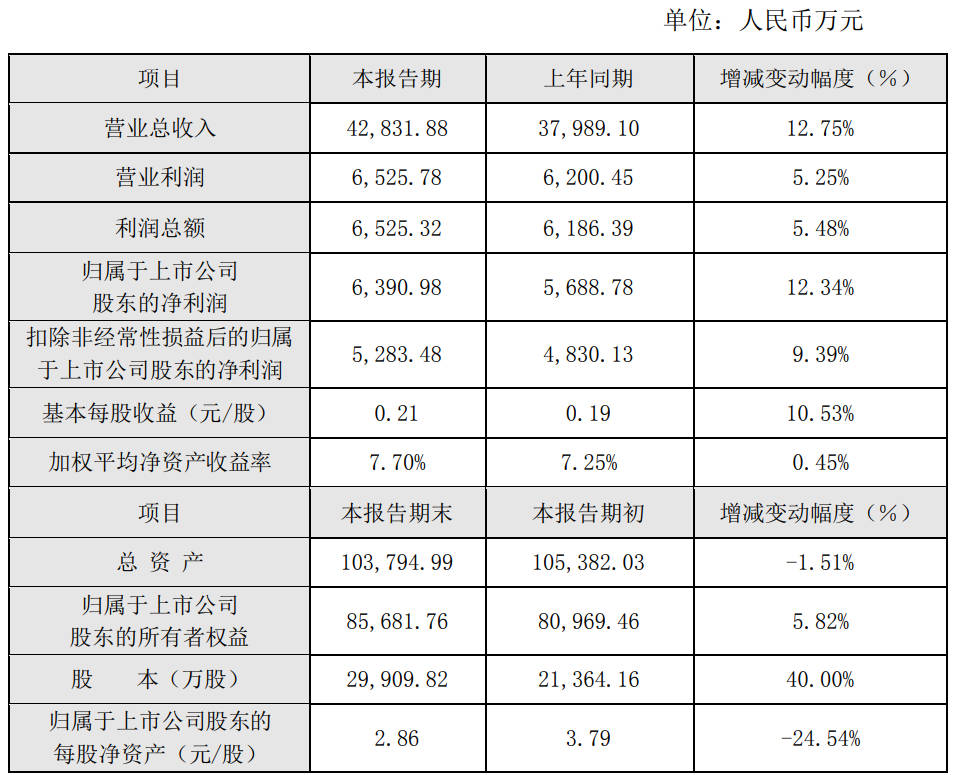 单位：人民币万元

| 项目 | 本报告期 | 上年同期 | 增减变动幅度（%） |
|---|---|---|---|
| 营业总收入 | 42,831.88 | 37,989.10 | 12.75% |
| 营业利润 | 6,525.78 | 6,200.45 | 5.25% |
| 利润总额 | 6,525.32 | 6,186.39 | 5.48% |
| 归属于上市公司股东的净利润 | 6,390.98 | 5,688.78 | 12.34% |
| 扣除非经常性损益后的归属于上市公司股东的净利润 | 5,283.48 | 4,830.13 | 9.39% |
| 基本每股收益（元/股） | 0.21 | 0.19 | 10.53% |
| 加权平均净资产收益率 | 7.70% | 7.25% | 0.45% |
| 项目 | 本报告期末 | 本报告期初 | 增减变动幅度（%） |
| 总 资 产 | 103,794.99 | 105,382.03 | -1.51% |
| 归属于上市公司股东的所有者权益 | 85,681.76 | 80,969.46 | 5.82% |
| 股 本（万股） | 29,909.82 | 21,364.16 | 40.00% |
| 归属于上市公司股东的每股净资产（元/股） | 2.86 | 3.79 | -24.54% |